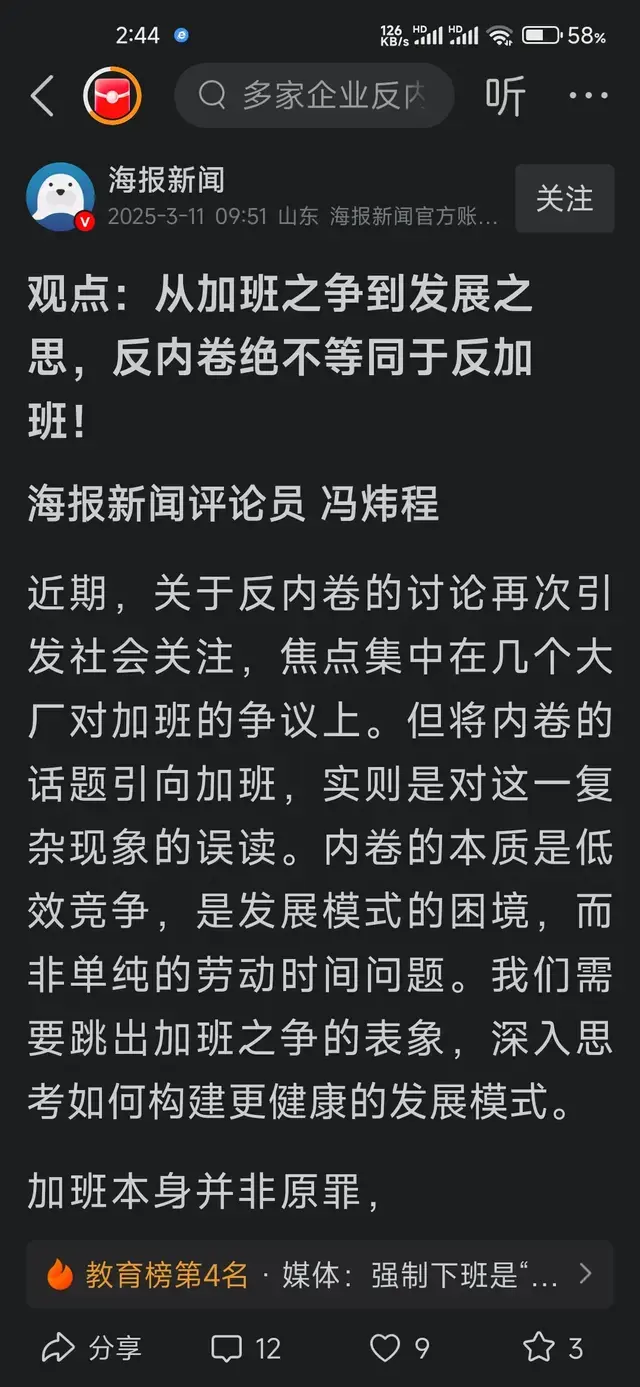 2:44 126 KB/s HD HD 58%

多家企业反内 听 ···

海报新闻
2025-3-11 09:51 山东 海报新闻官方账...
关注

观点：从加班之争到发展之思，反内卷绝不等同于反加班！

海报新闻评论员 冯炜程

近期，关于反内卷的讨论再次引发社会关注，焦点集中在几个大厂对加班的争议上。但将内卷的话题引向加班，实则是对这一复杂现象的误读。内卷的本质是低效竞争，是发展模式的困境，而非单纯的劳动时间问题。我们需要跳出加班之争的表象，深入思考如何构建更健康的发展模式。

加班本身并非原罪，

教育榜第4名 · 媒体：强制下班是“...

分享 12 9 3